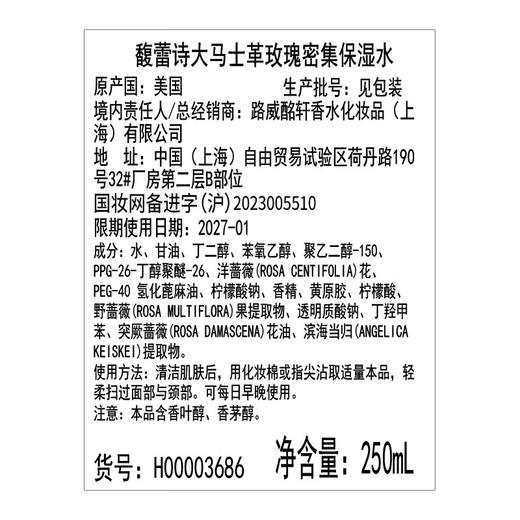 馥蕾诗大马士革玫瑰密集保湿水

原产国：美国　　　　　　生产批号：见包装

境内责任人/总经销商：路威酩轩香水化妆品（上海）有限公司

地　址：中国（上海）自由贸易试验区荷丹路190号32#厂房第二层B部位

国妆网备进字(沪)2023005510

限期使用日期：2027-01

成分：水、甘油、丁二醇、苯氧乙醇、聚乙二醇-150、PPG-26-丁醇聚醚-26、洋蔷薇(ROSA CENTIFOLIA)花、PEG-40 氢化蓖麻油、柠檬酸钠、香精、黄原胶、柠檬酸、野蔷薇(ROSA MULTIFLORA)果提取物、透明质酸钠、丁羟甲苯、突厥蔷薇(ROSA DAMASCENA)花油、滨海当归(ANGELICA KEISKEI)提取物。

使用方法：清洁肌肤后，用化妆棉或指尖沾取适量本品，轻柔扫过面部与颈部。可每日早晚使用。

注意：本品含香叶醇、香茅醇。

货号：H00003686　　净含量：250mL